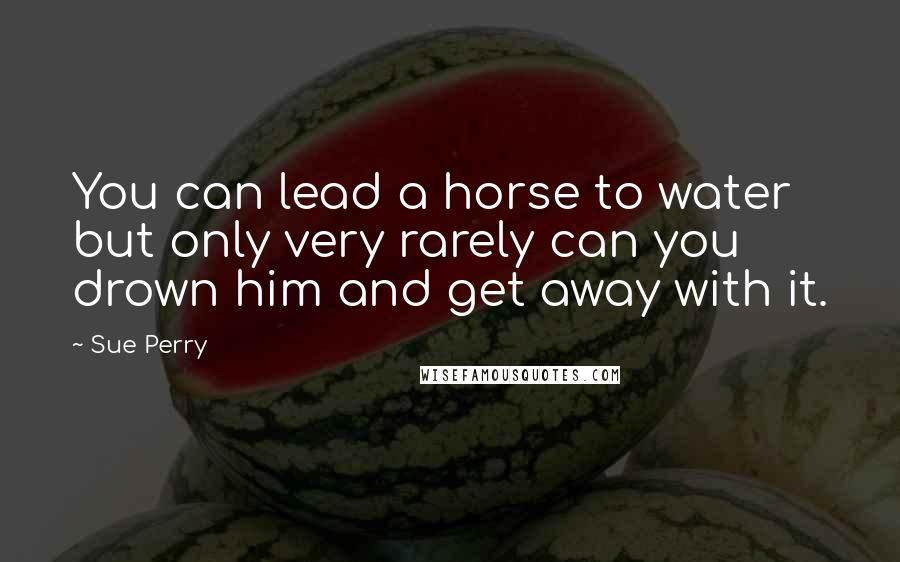 You can lead a horse to water but only very rarely can you drown him and get away with it.

~ Sue Perry

WISEFAMOUSQUOTES.COM